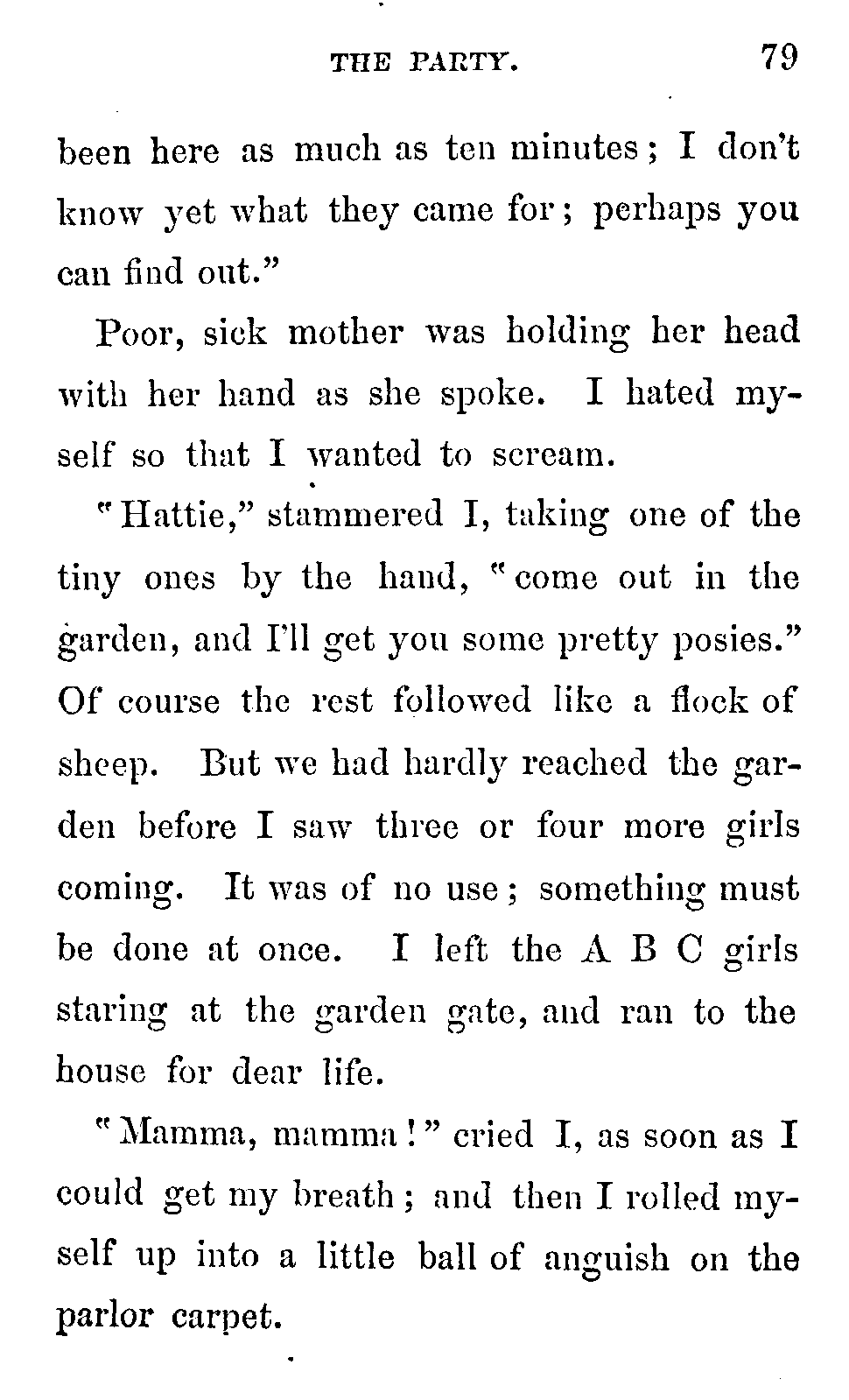 THE PARTY. 79

been here as much as ten minutes; I don't know yet what they came for; perhaps you can find out."

Poor, sick mother was holding her head with her hand as she spoke. I hated myself so that I wanted to scream.

"Hattie," stammered I, taking one of the tiny ones by the hand, "come out in the garden, and I'll get you some pretty posies." Of course the rest followed like a flock of sheep. But we had hardly reached the garden before I saw three or four more girls coming. It was of no use; something must be done at once. I left the A B C girls staring at the garden gate, and ran to the house for dear life.

"Mamma, mamma!" cried I, as soon as I could get my breath; and then I rolled myself up into a little ball of anguish on the parlor carpet.